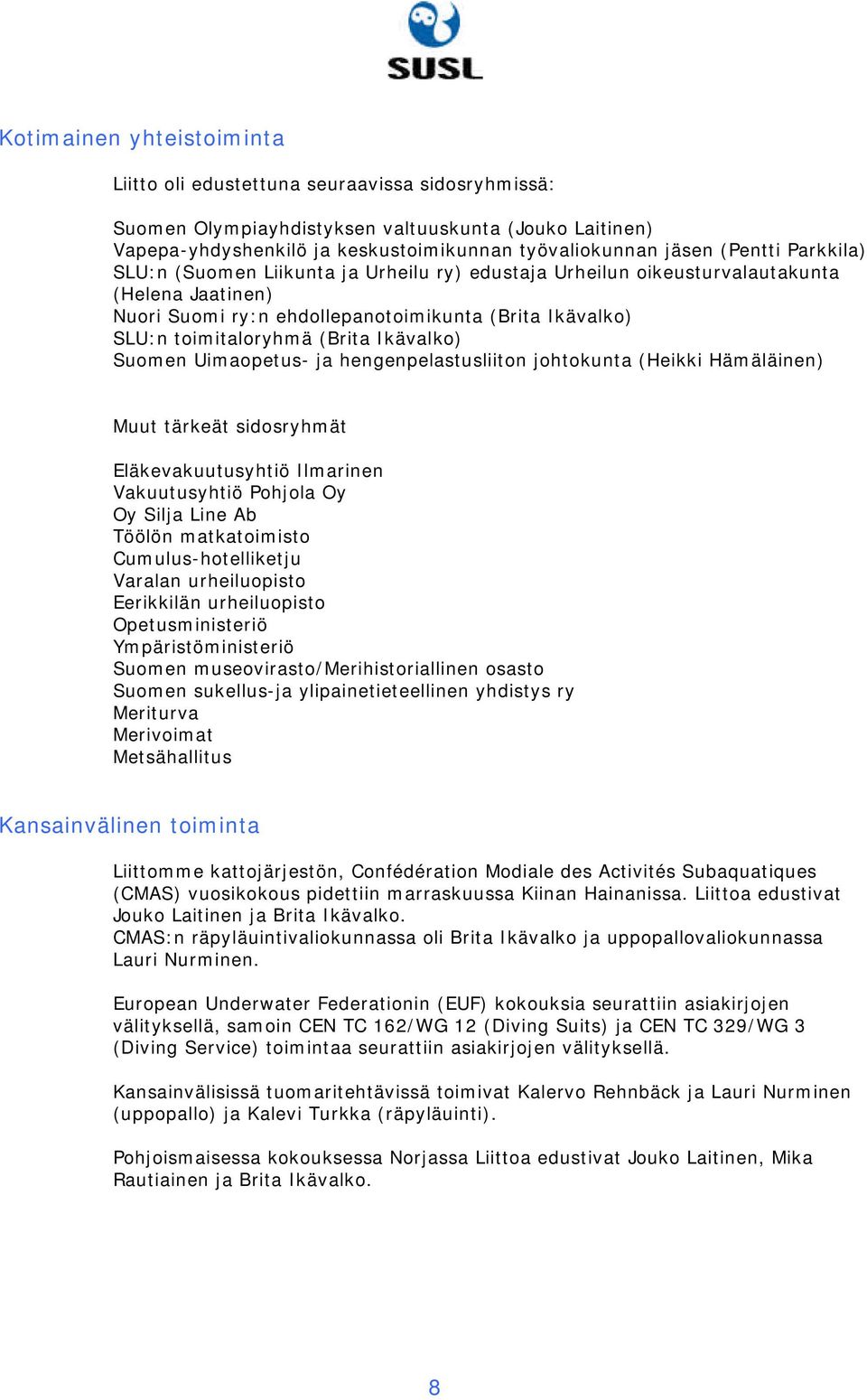 SUSL

Kotimainen yhteistoiminta

Liitto oli edustettuna seuraavissa sidosryhmissä:

Suomen Olympiayhdistyksen valtuuskunta (Jouko Laitinen)
Vapepa-yhdyshenkilö ja keskustoimikunnan työvaliokunnan jäsen (Pentti Parkkila)
SLU:n (Suomen Liikunta ja Urheilu ry) edustaja Urheilun oikeusturvalautakunta (Helena Jaatinen)
Nuori Suomi ry:n ehdollepanotoimikunta (Brita Ikävalko)
SLU:n toimitaloryhmä (Brita Ikävalko)
Suomen Uimaopetus- ja hengenpelastusliiton johtokunta (Heikki Hämäläinen)

Muut tärkeät sidosryhmät

Eläkevakuutusyhtiö Ilmarinen
Vakuutusyhtiö Pohjola Oy
Oy Silja Line Ab
Töölön matkatoimisto
Cumulus-hotelliketju
Varalan urheiluopisto
Eerikkilän urheiluopisto
Opetusministeriö
Ympäristöministeriö
Suomen museovirasto/Merihistoriallinen osasto
Suomen sukellus-ja ylipainetieteellinen yhdistys ry
Meriturva
Merivoimat
Metsähallitus

Kansainvälinen toiminta

Liittomme kattojärjestön, Confédération Modiale des Activités Subaquatiques (CMAS) vuosikokous pidettiin marraskuussa Kiinan Hainanissa. Liittoa edustivat Jouko Laitinen ja Brita Ikävalko.
CMAS:n räpyläuintivaliokunnassa oli Brita Ikävalko ja uppopallovaliokunnassa Lauri Nurminen.

European Underwater Federationin (EUF) kokouksia seurattiin asiakirjojen välityksellä, samoin CEN TC 162/WG 12 (Diving Suits) ja CEN TC 329/WG 3 (Diving Service) toimintaa seurattiin asiakirjojen välityksellä.

Kansainvälisissä tuomaritehtävissä toimivat Kalervo Rehnbäck ja Lauri Nurminen (uppopallo) ja Kalevi Turkka (räpyläuinti).

Pohjoismaisessa kokouksessa Norjassa Liittoa edustivat Jouko Laitinen, Mika Rautiainen ja Brita Ikävalko.

8